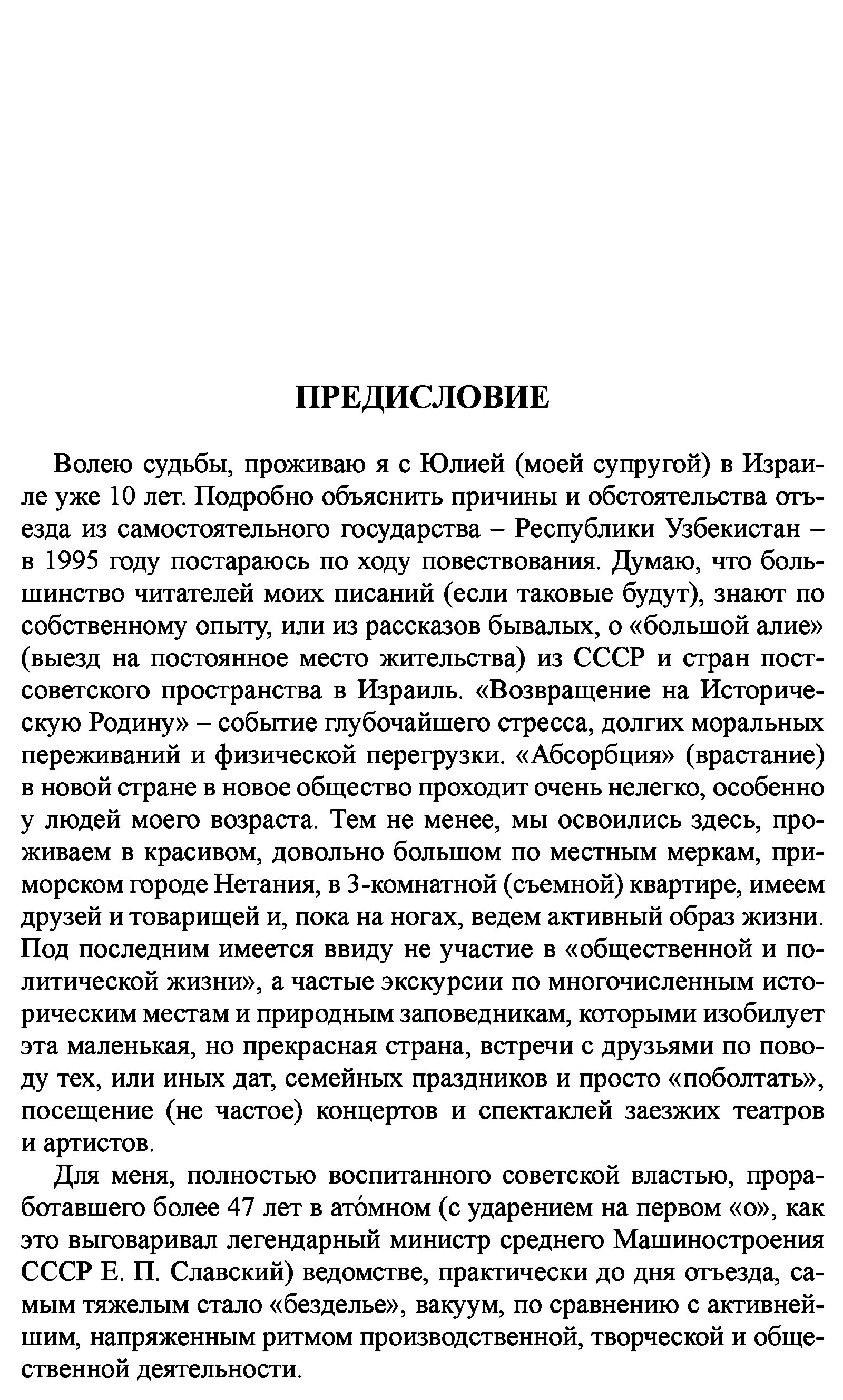 ПРЕДИСЛОВИЕ

Волею судьбы, проживаю я с Юлией (моей супругой) в Израиле уже 10 лет. Подробно объяснить причины и обстоятельства отъезда из самостоятельного государства – Республики Узбекистан – в 1995 году постараюсь по ходу повествования. Думаю, что большинство читателей моих писаний (если таковые будут), знают по собственному опыту, или из рассказов бывалых, о «большой алие» (выезд на постоянное место жительства) из СССР и стран постсоветского пространства в Израиль. «Возвращение на Историческую Родину» – событие глубочайшего стресса, долгих моральных переживаний и физической перегрузки. «Абсорбция» (врастание) в новой стране в новое общество проходит очень нелегко, особенно у людей моего возраста. Тем не менее, мы освоились здесь, проживаем в красивом, довольно большом по местным меркам, приморском городе Нетания, в 3-комнатной (съемной) квартире, имеем друзей и товарищей и, пока на ногах, ведем активный образ жизни. Под последним имеется ввиду не участие в «общественной и политической жизни», а частые экскурсии по многочисленным историческим местам и природным заповедникам, которыми изобилует эта маленькая, но прекрасная страна, встречи с друзьями по поводу тех, или иных дат, семейных праздников и просто «поболтать», посещение (не частое) концертов и спектаклей заезжих театров и артистов.

Для меня, полностью воспитанного советской властью, проработавшего более 47 лет в ато́мном (с ударением на первом «о», как это выговаривал легендарный министр среднего Машиностроения СССР Е. П. Славский) ведомстве, практически до дня отъезда, самым тяжелым стало «безделье», вакуум, по сравнению с активнейшим, напряженным ритмом производственной, творческой и общественной деятельности.